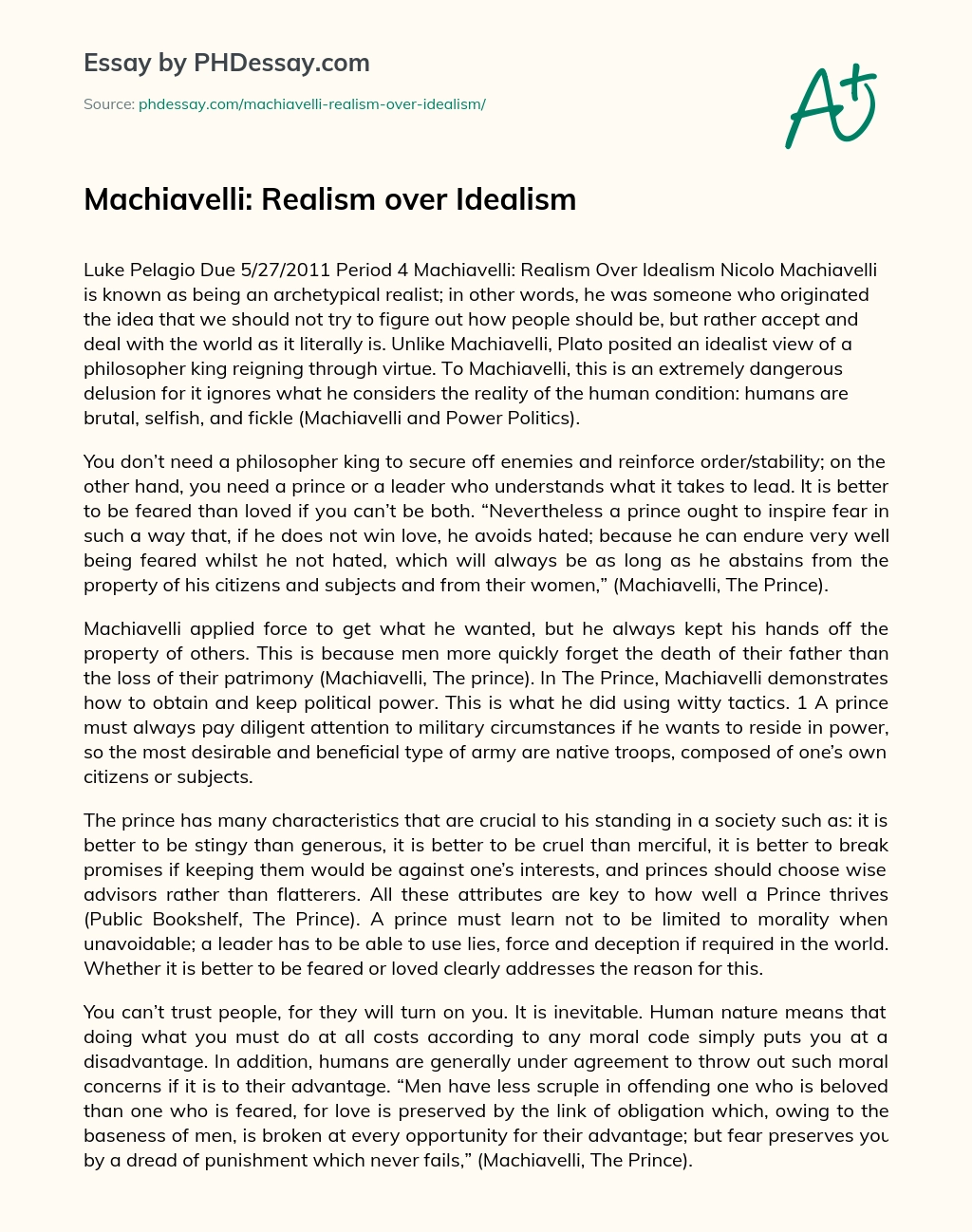 Essay by PHDessay.com

Source: phdessay.com/machiavelli-realism-over-idealism/

A+

Machiavelli: Realism over Idealism

Luke Pelagio Due 5/27/2011 Period 4 Machiavelli: Realism Over Idealism Nicolo Machiavelli is known as being an archetypical realist; in other words, he was someone who originated the idea that we should not try to figure out how people should be, but rather accept and deal with the world as it literally is. Unlike Machiavelli, Plato posited an idealist view of a philosopher king reigning through virtue. To Machiavelli, this is an extremely dangerous delusion for it ignores what he considers the reality of the human condition: humans are brutal, selfish, and fickle (Machiavelli and Power Politics).

You don't need a philosopher king to secure off enemies and reinforce order/stability; on the other hand, you need a prince or a leader who understands what it takes to lead. It is better to be feared than loved if you can't be both. "Nevertheless a prince ought to inspire fear in such a way that, if he does not win love, he avoids hated; because he can endure very well being feared whilst he not hated, which will always be as long as he abstains from the property of his citizens and subjects and from their women," (Machiavelli, The Prince).

Machiavelli applied force to get what he wanted, but he always kept his hands off the property of others. This is because men more quickly forget the death of their father than the loss of their patrimony (Machiavelli, The prince). In The Prince, Machiavelli demonstrates how to obtain and keep political power. This is what he did using witty tactics. 1 A prince must always pay diligent attention to military circumstances if he wants to reside in power, so the most desirable and beneficial type of army are native troops, composed of one's own citizens or subjects.

The prince has many characteristics that are crucial to his standing in a society such as: it is better to be stingy than generous, it is better to be cruel than merciful, it is better to break promises if keeping them would be against one's interests, and princes should choose wise advisors rather than flatterers. All these attributes are key to how well a Prince thrives (Public Bookshelf, The Prince). A prince must learn not to be limited to morality when unavoidable; a leader has to be able to use lies, force and deception if required in the world. Whether it is better to be feared or loved clearly addresses the reason for this.

You can't trust people, for they will turn on you. It is inevitable. Human nature means that doing what you must do at all costs according to any moral code simply puts you at a disadvantage. In addition, humans are generally under agreement to throw out such moral concerns if it is to their advantage. "Men have less scruple in offending one who is beloved than one who is feared, for love is preserved by the link of obligation which, owing to the baseness of men, is broken at every opportunity for their advantage; but fear preserves you by a dread of punishment which never fails," (Machiavelli, The Prince).